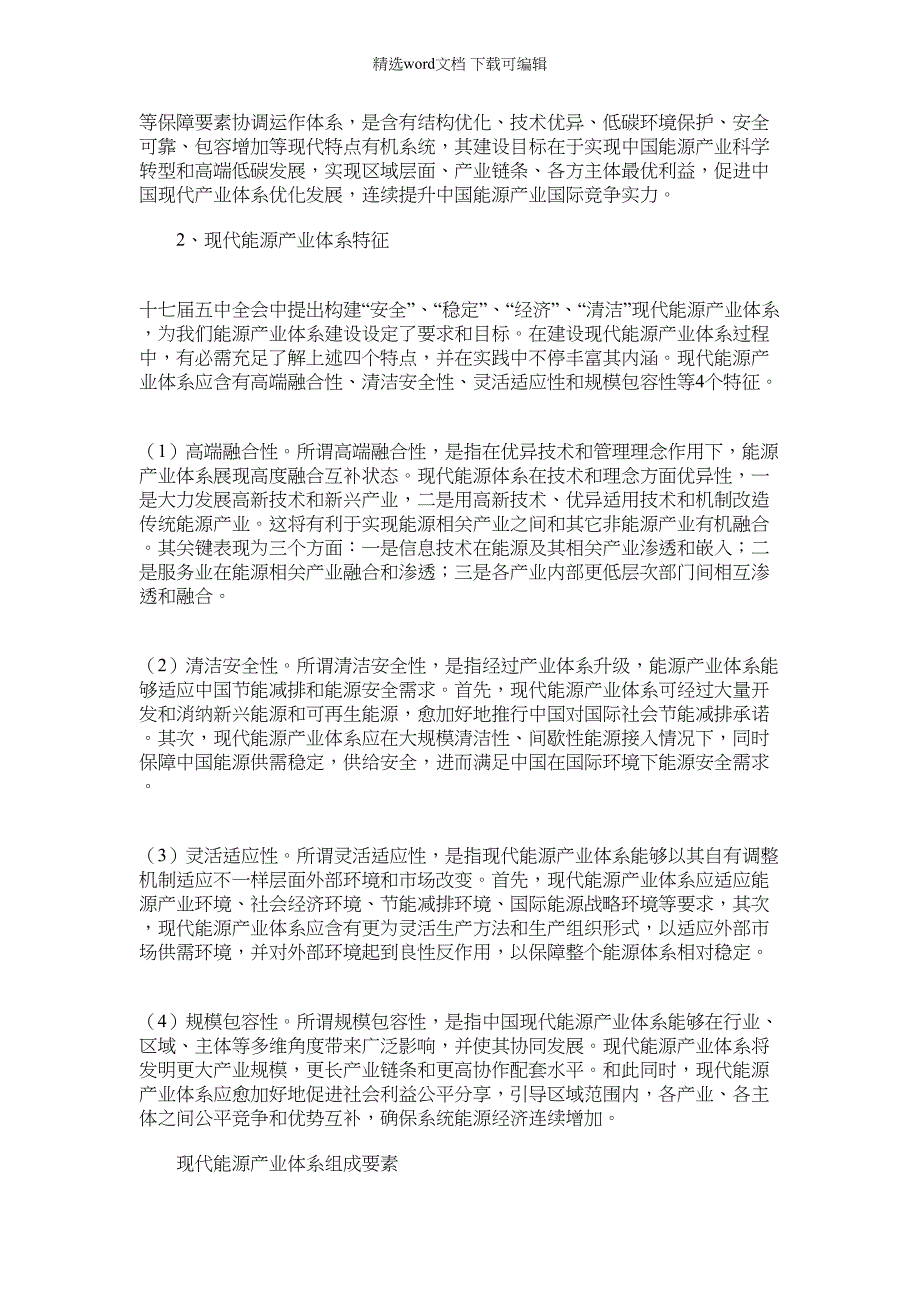 精选word文档 下载可编辑

等保障要素协调运作体系，是含有结构优化、技术优异、低碳环境保护、安全可靠、包容增加等现代特点有机系统，其建设目标在于实现中国能源产业科学转型和高端低碳发展，实现区域层面、产业链条、各方主体最优利益，促进中国现代产业体系优化发展，连续提升中国能源产业国际竞争实力。

2、现代能源产业体系特征

十七届五中全会中提出构建“安全”、“稳定”、“经济”、“清洁”现代能源产业体系，为我们能源产业体系建设设定了要求和目标。在建设现代能源产业体系过程中，有必需充足了解上述四个特点，并在实践中不停丰富其内涵。现代能源产业体系应含有高端融合性、清洁安全性、灵活适应性和规模包容性等4个特征。

（1）高端融合性。所谓高端融合性，是指在优异技术和管理理念作用下，能源产业体系展现高度融合互补状态。现代能源体系在技术和理念方面优异性，一是大力发展高新技术和新兴产业，二是用高新技术、优异适用技术和机制改造传统能源产业。这将有利于实现能源相关产业之间和其它非能源产业有机融合。其关键表现为三个方面：一是信息技术在能源及其相关产业渗透和嵌入；二是服务业在能源相关产业融合和渗透；三是各产业内部更低层次部门间相互渗透和融合。

（2）清洁安全性。所谓清洁安全性，是指经过产业体系升级，能源产业体系能够适应中国节能减排和能源安全需求。首先，现代能源产业体系可经过大量开发和消纳新兴能源和可再生能源，愈加好地推行中国对国际社会节能减排承诺。其次，现代能源产业体系应在大规模清洁性、间歇性能源接入情况下，同时保障中国能源供需稳定，供给安全，进而满足中国在国际环境下能源安全需求。

（3）灵活适应性。所谓灵活适应性，是指现代能源产业体系能够以其自有调整机制适应不一样层面外部环境和市场改变。首先，现代能源产业体系应适应能源产业环境、社会经济环境、节能减排环境、国际能源战略环境等要求，其次，现代能源产业体系应含有更为灵活生产方法和生产组织形式，以适应外部市场供需环境，并对外部环境起到良性反作用，以保障整个能源体系相对稳定。

（4）规模包容性。所谓规模包容性，是指中国现代能源产业体系能够在行业、区域、主体等多维角度带来广泛影响，并使其协同发展。现代能源产业体系将发明更大产业规模，更长产业链条和更高协作配套水平。和此同时，现代能源产业体系应愈加好地促进社会利益公平分享，引导区域范围内，各产业、各主体之间公平竞争和优势互补，确保系统能源经济连续增加。

现代能源产业体系组成要素